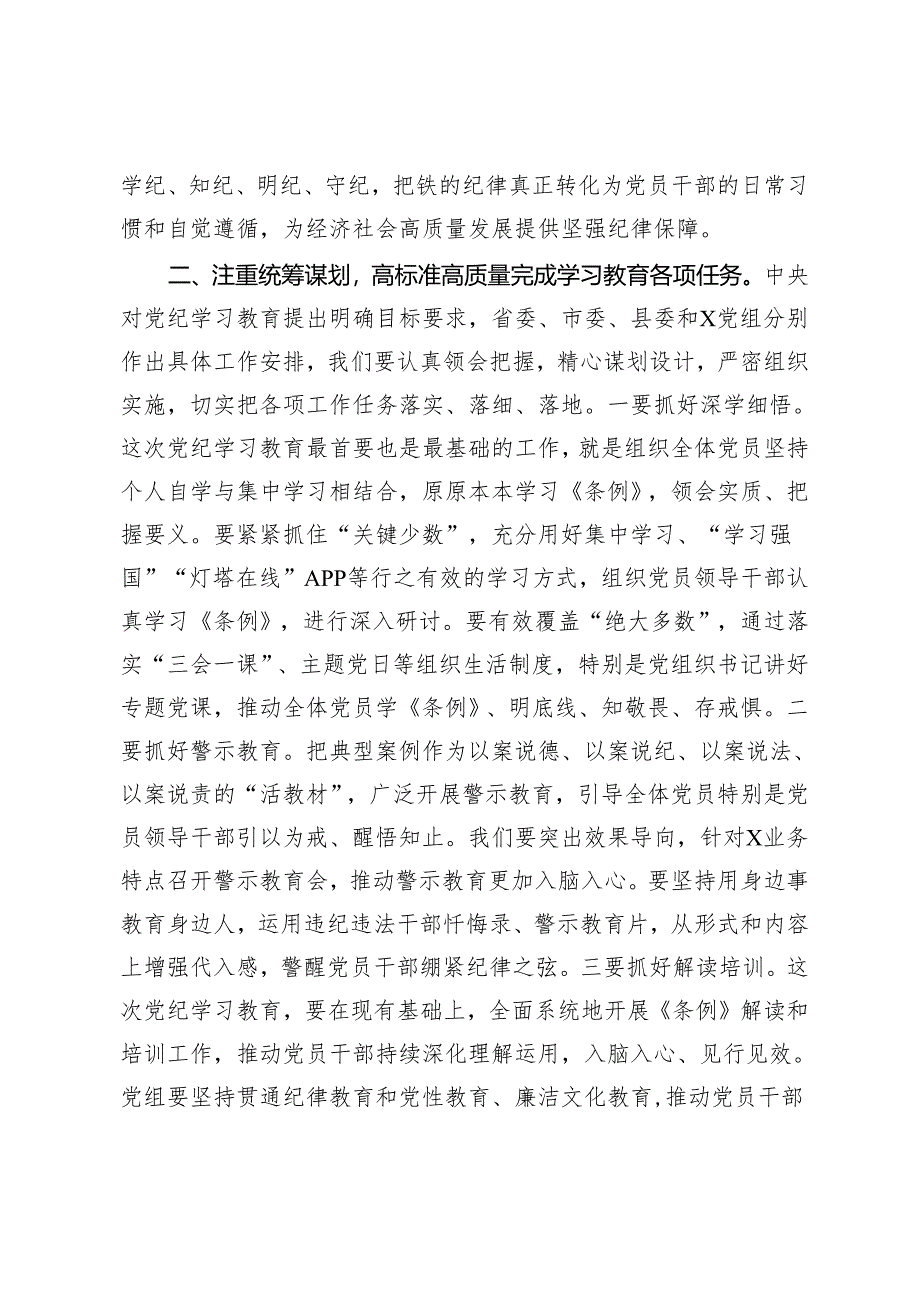 学纪、知纪、明纪、守纪，把铁的纪律真正转化为党员干部的日常习惯和自觉遵循，为经济社会高质量发展提供坚强纪律保障。

二、注重统筹谋划，高标准高质量完成学习教育各项任务。中央对党纪学习教育提出明确目标要求，省委、市委、县委和X党组分别作出具体工作安排，我们要认真领会把握，精心谋划设计，严密组织实施，切实把各项工作任务落实、落细、落地。一要抓好深学细悟。这次党纪学习教育最首要也是最基础的工作，就是组织全体党员坚持个人自学与集中学习相结合，原原本本学习《条例》，领会实质、把握要义。要紧紧抓住“关键少数”，充分用好集中学习、“学习强国”“灯塔在线”APP等行之有效的学习方式，组织党员领导干部认真学习《条例》，进行深入研讨。要有效覆盖“绝大多数”，通过落实“三会一课”、主题党日等组织生活制度，特别是党组织书记讲好专题党课，推动全体党员学《条例》、明底线、知敬畏、存戒惧。二要抓好警示教育。把典型案例作为以案说德、以案说纪、以案说法、以案说责的“活教材”，广泛开展警示教育，引导全体党员特别是党员领导干部引以为戒、醒悟知止。我们要突出效果导向，针对X业务特点召开警示教育会，推动警示教育更加入脑入心。要坚持用身边事教育身边人，运用违纪违法干部忏悔录、警示教育片，从形式和内容上增强代入感，警醒党员干部绷紧纪律之弦。三要抓好解读培训。这次党纪学习教育，要在现有基础上，全面系统地开展《条例》解读和培训工作，推动党员干部持续深化理解运用，入脑入心、见行见效。党组要坚持贯通纪律教育和党性教育、廉洁文化教育，推动党员干部